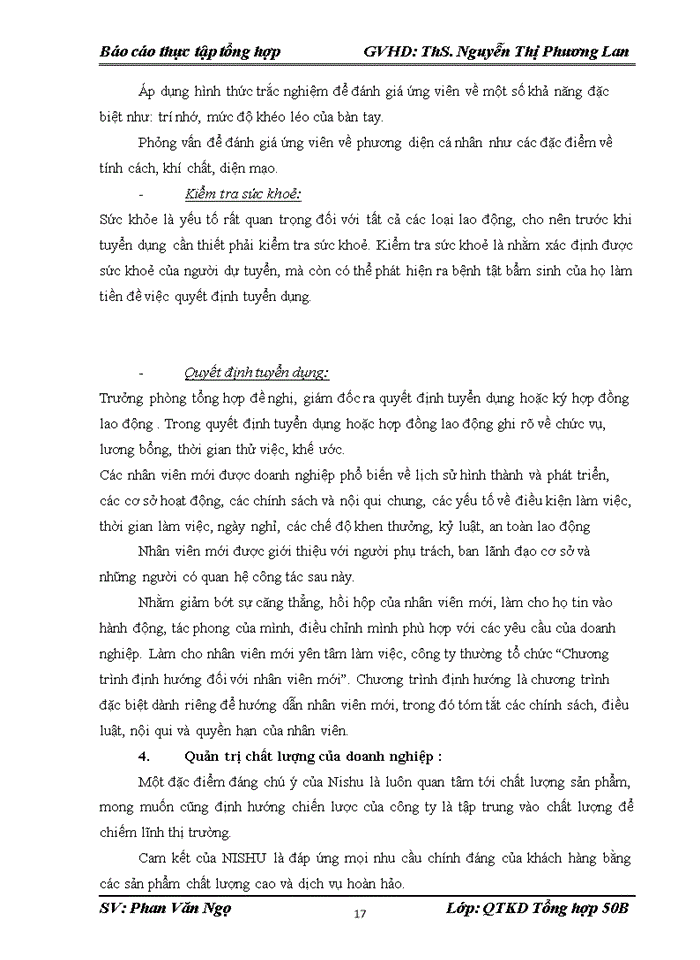 Báo cáo thực tập tổng hợp GVHD: ThS. Nguyễn Thị Phương Lan

Áp dụng hình thức trắc nghiệm để đánh giá ứng viên về một số khả năng đặc biệt như: trí nhớ, mức độ khéo léo của bàn tay.

Phỏng vấn để đánh giá ứng viên về phương diện cá nhân như các đặc điểm về tính cách, khí chất, diện mạo.

- Kiểm tra sức khoẻ:

Sức khỏe là yếu tố rất quan trọng đối với tất cả các loại lao động, cho nên trước khi tuyển dụng cần thiết phải kiểm tra sức khoẻ. Kiểm tra sức khoẻ là nhằm xác định được sức khoẻ của người dự tuyển, mà còn có thể phát hiện ra bệnh tật bẩm sinh của họ làm tiền đề việc quyết định tuyển dụng.

- Quyết định tuyển dụng:

Trưởng phòng tổng hợp đề nghị, giám đốc ra quyết định tuyển dụng hoặc ký hợp đồng lao động . Trong quyết định tuyển dụng hoặc hợp đồng lao động ghi rõ về chức vụ, lương bổng, thời gian thử việc, khế ước.

Các nhân viên mới được doanh nghiệp phổ biến về lịch sử hình thành và phát triển, các cơ sở hoạt động, các chính sách và nội qui chung, các yếu tố về điều kiện làm việc, thời gian làm việc, ngày nghỉ, các chế độ khen thưởng, kỷ luật, an toàn lao động

Nhân viên mới được giới thiệu với người phụ trách, ban lãnh đạo cơ sở và những người có quan hệ công tác sau này.

Nhằm giảm bớt sự căng thẳng, hồi hộp của nhân viên mới, làm cho họ tin vào hành động, tác phong của mình, điều chỉnh mình phù hợp với các yêu cầu của doanh nghiệp. Làm cho nhân viên mới yên tâm làm việc, công ty thường tổ chức “Chương trình định hướng đối với nhân viên mới”. Chương trình định hướng là chương trình đặc biệt dành riêng để hướng dẫn nhân viên mới, trong đó tóm tắt các chính sách, điều luật, nội qui và quyền hạn của nhân viên.

4. Quản trị chất lượng của doanh nghiệp :

Một đặc điểm đáng chú ý của Nishu là luôn quan tâm tới chất lượng sản phẩm, mong muốn cũng định hướng chiến lược của công ty là tập trung vào chất lượng để chiếm lĩnh thị trường.

Cam kết của NISHU là đáp ứng mọi nhu cầu chính đáng của khách hàng bằng các sản phẩm chất lượng cao và dịch vụ hoàn hảo.

SV: Phan Văn Ngọ 17 Lớp: QTKD Tổng hợp 50B